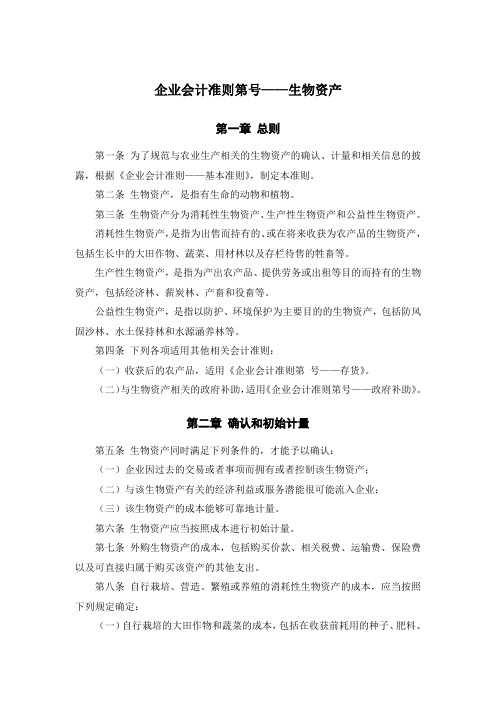 企业会计准则第号——生物资产

第一章 总则

第一条 为了规范与农业生产相关的生物资产的确认、计量和相关信息的披露，根据《企业会计准则——基本准则》，制定本准则。

第二条 生物资产，是指有生命的动物和植物。

第三条 生物资产分为消耗性生物资产、生产性生物资产和公益性生物资产。

消耗性生物资产，是指为出售而持有的、或在将来收获为农产品的生物资产，包括生长中的大田作物、蔬菜、用材林以及存栏待售的牲畜等。

生产性生物资产，是指为产出农产品、提供劳务或出租等目的而持有的生物资产，包括经济林、薪炭林、产畜和役畜等。

公益性生物资产，是指以防护、环境保护为主要目的的生物资产，包括防风固沙林、水土保持林和水源涵养林等。

第四条 下列各项适用其他相关会计准则：

（一）收获后的农产品，适用《企业会计准则第 号——存货》。

（二）与生物资产相关的政府补助，适用《企业会计准则第号——政府补助》。

第二章 确认和初始计量

第五条 生物资产同时满足下列条件的，才能予以确认：

（一）企业因过去的交易或者事项而拥有或者控制该生物资产；

（二）与该生物资产有关的经济利益或服务潜能很可能流入企业；

（三）该生物资产的成本能够可靠地计量。

第六条 生物资产应当按照成本进行初始计量。

第七条 外购生物资产的成本，包括购买价款、相关税费、运输费、保险费以及可直接归属于购买该资产的其他支出。

第八条 自行栽培、营造、繁殖或养殖的消耗性生物资产的成本，应当按照下列规定确定：

（一）自行栽培的大田作物和蔬菜的成本，包括在收获前耗用的种子、肥料、